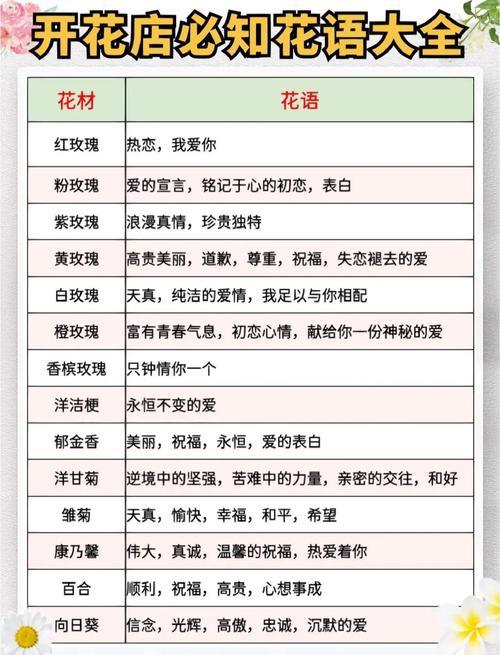 开花店必知花语大全

| 花材 | 花语 |
|---|---|
| 红玫瑰 | 热恋，我爱你 |
| 粉玫瑰 | 爱的宣言，铭记于心的初恋，表白 |
| 紫玫瑰 | 浪漫真情，珍贵独特 |
| 黄玫瑰 | 高贵美丽，道歉，尊重，祝福，失恋褪去的爱 |
| 白玫瑰 | 天真，纯洁的爱情，我足以与你相配 |
| 橙玫瑰 | 富有青春气息，初恋心情，献给你一份神秘的爱 |
| 香槟玫瑰 | 只钟情你一个 |
| 洋洁梗 | 永恒不变的爱 |
| 郁金香 | 美丽，祝福，永恒，爱的表白 |
| 洋甘菊 | 逆境中的坚强，苦难中的力量，亲密的交往，和好 |
| 雏菊 | 天真，愉快，幸福，和平，希望 |
| 康乃馨 | 伟大，真诚，温馨的祝福，热爱着你 |
| 百合 | 顺利，祝福，高贵，心想事成 |
| 向日葵 | 信念，光辉，高傲，忠诚，沉默的爱 |